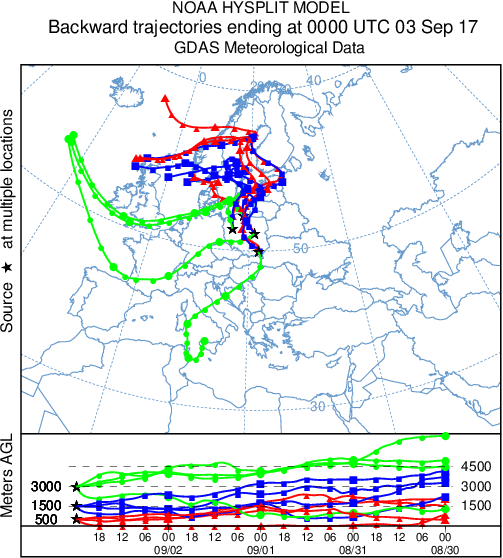 NOAA HYSPLIT MODEL
Backward trajectories ending at 0000 UTC 03 Sep 17
GDAS Meteorological Data

Source ★ at multiple locations

0
20
40
50
30

Meters AGL

3000
1500
500

4500
3000
1500

18 12 06 00 18 12 06 00 18 12 06 00 18 12 06 00
09/02 09/01 08/31 08/30